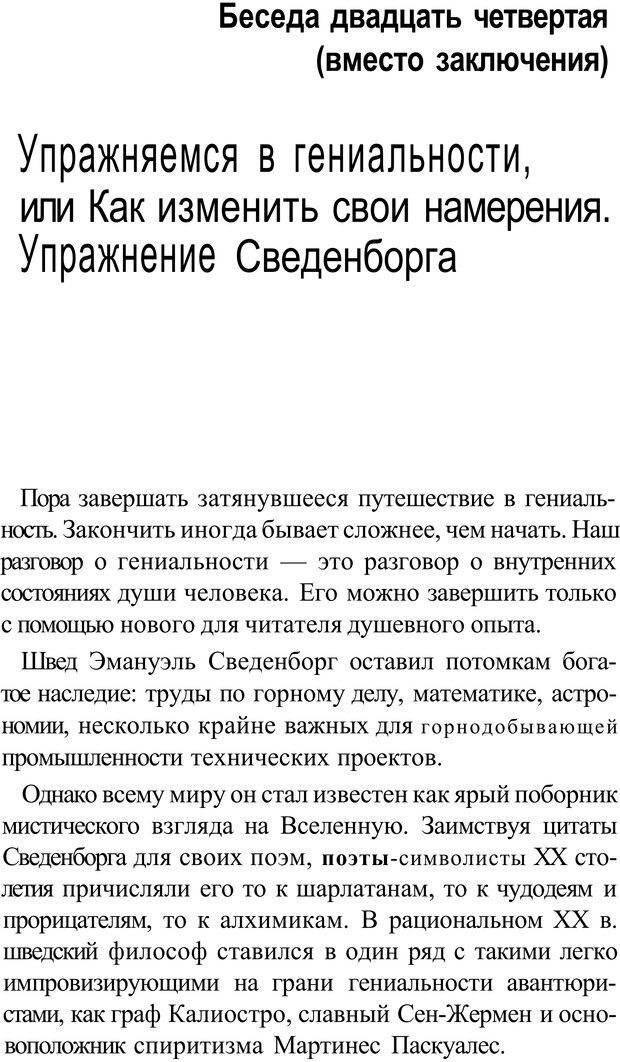 Беседа двадцать четвертая (вместо заключения)

Упражняемся в гениальности, или Как изменить свои намерения. Упражнение Сведенборга

Пора завершать затянувшееся путешествие в гениальность. Закончить иногда бывает сложнее, чем начать. Наш разговор о гениальности — это разговор о внутренних состояниях души человека. Его можно завершить только с помощью нового для читателя душевного опыта.

Швед Эмануэль Сведенборг оставил потомкам богатое наследие: труды по горному делу, математике, астрономии, несколько крайне важных для горнодобывающей промышленности технических проектов.

Однако всему миру он стал известен как ярый поборник мистического взгляда на Вселенную. Заимствуя цитаты Сведенборга для своих поэм, поэты-символисты XX столетия причисляли его то к шарлатанам, то к чудодеям и прорицателям, то к алхимикам. В рациональном XX в. шведский философ ставился в один ряд с такими легко импровизирующими на грани гениальности авантюристами, как граф Калиостро, славный Сен-Жермен и основоположник спиритизма Мартинес Паскуалес.